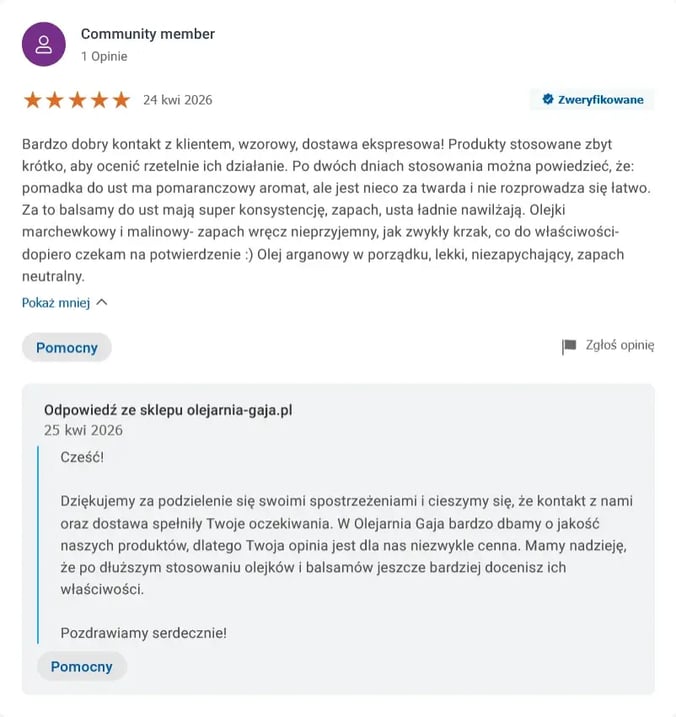 Community member
1 Opinie

24 kwi 2026

Zweryfikowane

Bardzo dobry kontakt z klientem, wzorowy, dostawa ekspresowa! Produkty stosowane zbyt krótko, aby ocenić rzetelnie ich działanie. Po dwóch dniach stosowania można powiedzieć, że: pomadka do ust ma pomaranczowy aromat, ale jest nieco za twarda i nie rozprowadza się łatwo. Za to balsamy do ust mają super konsystencję, zapach, usta ładnie nawilżają. Olejki marchewkowy i malinowy- zapach wręcz nieprzyjemny, jak zwykły krzak, co do właściwości- dopiero czekam na potwierdzenie :) Olej arganowy w porządku, lekki, niezapychający, zapach neutralny.

Pokaż mniej

Pomocny

Zgłoś opinię

Odpowiedź ze sklepu olejarnia-gaja.pl
25 kwi 2026

Cześć!

Dziękujemy za podzielenie się swoimi spostrzeżeniami i cieszymy się, że kontakt z nami oraz dostawa spełniły Twoje oczekiwania. W Olejarnia Gaja bardzo dbamy o jakość naszych produktów, dlatego Twoja opinia jest dla nas niezwykle cenna. Mamy nadzieję, że po dłuższym stosowaniu olejków i balsamów jeszcze bardziej docenisz ich właściwości.

Pozdrawiamy serdecznie!

Pomocny